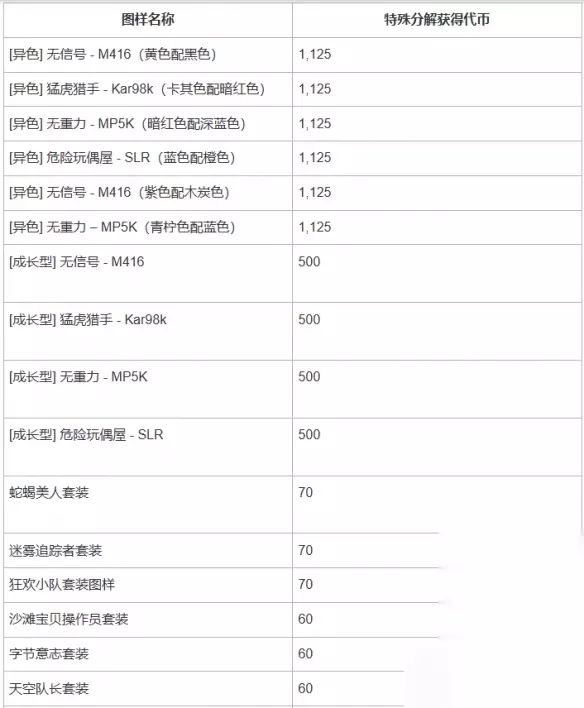 | 图样名称 | 特殊分解获得代币 |
|---|---|
| [异色] 无信号 - M416（黄色配黑色） | 1,125 |
| [异色] 猛虎猎手 - Kar98k（卡其色配暗红色） | 1,125 |
| [异色] 无重力 - MP5K（暗红色配深蓝色） | 1,125 |
| [异色] 危险玩偶屋 - SLR（蓝色配橙色） | 1,125 |
| [异色] 无信号 - M416（紫色配木炭色） | 1,125 |
| [异色] 无重力 – MP5K（青柠色配蓝色） | 1,125 |
| [成长型] 无信号 - M416 | 500 |
| [成长型] 猛虎猎手 - Kar98k | 500 |
| [成长型] 无重力 - MP5K | 500 |
| [成长型] 危险玩偶屋 - SLR | 500 |
| 蛇蝎美人套装 | 70 |
| 迷雾追踪者套装 | 70 |
| 狂欢小队套装图样 | 70 |
| 沙滩宝贝操作员套装 | 60 |
| 字节意志套装 | 60 |
| 天空队长套装 | 60 |